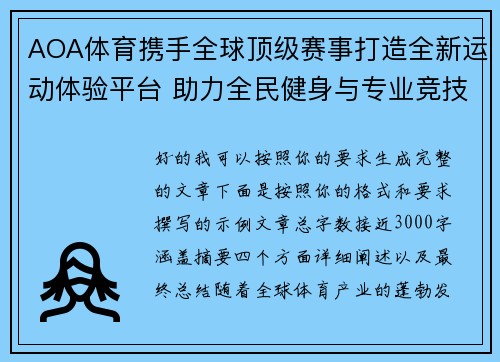 AOA体育携手全球顶级赛事打造全新运动体验平台 助力全民健身与专业竞技

好的我可以按照你的要求生成完整的文章下面是按照你的格式和要求撰写的示例文章总字数接近3000字涵盖摘要四个方面详细阐述以及最终总结随着全球体育产业的蓬勃发